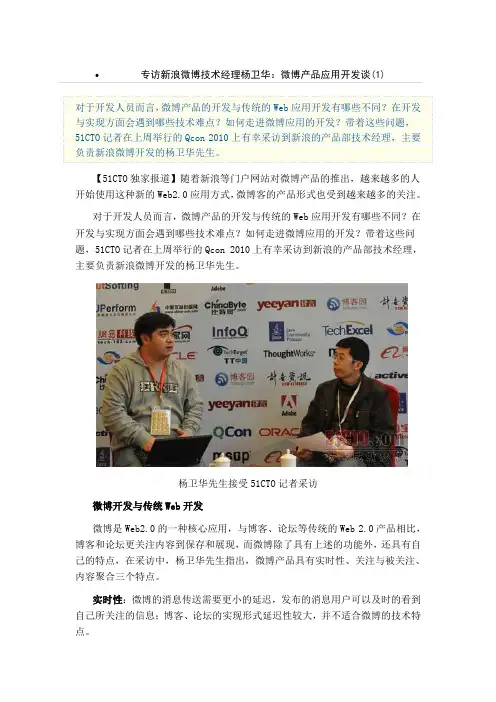 • 专访新浪微博技术经理杨卫华：微博产品应用开发谈(1)

对于开发人员而言，微博产品的开发与传统的Web应用开发有哪些不同？在开发与实现方面会遇到哪些技术难点？如何走进微博应用的开发？带着这些问题，51CTO记者在上周举行的Qcon 2010上有幸采访到新浪的产品部技术经理，主要负责新浪微博开发的杨卫华先生。

【51CTO独家报道】随着新浪等门户网站对微博产品的推出，越来越多的人开始使用这种新的Web2.0应用方式，微博客的产品形式也受到越来越多的关注。

对于开发人员而言，微博产品的开发与传统的Web应用开发有哪些不同？在开发与实现方面会遇到哪些技术难点？如何走进微博应用的开发？带着这些问题，51CTO记者在上周举行的Qcon 2010上有幸采访到新浪的产品部技术经理，主要负责新浪微博开发的杨卫华先生。

杨卫华先生接受51CTO记者采访

微博开发与传统Web开发

微博是Web2.0的一种核心应用，与博客、论坛等传统的Web 2.0产品相比，博客和论坛更关注内容到保存和展现，而微博除了具有上述的功能外，还具有自己的特点，在采访中，杨卫华先生指出，微博产品具有实时性、关注与被关注、内容聚合三个特点。

实时性：微博的消息传送需要更小的延迟，发布的消息用户可以及时的看到自己所关注的信息；博客、论坛的实现形式延迟性较大，并不适合微博的技术特点。